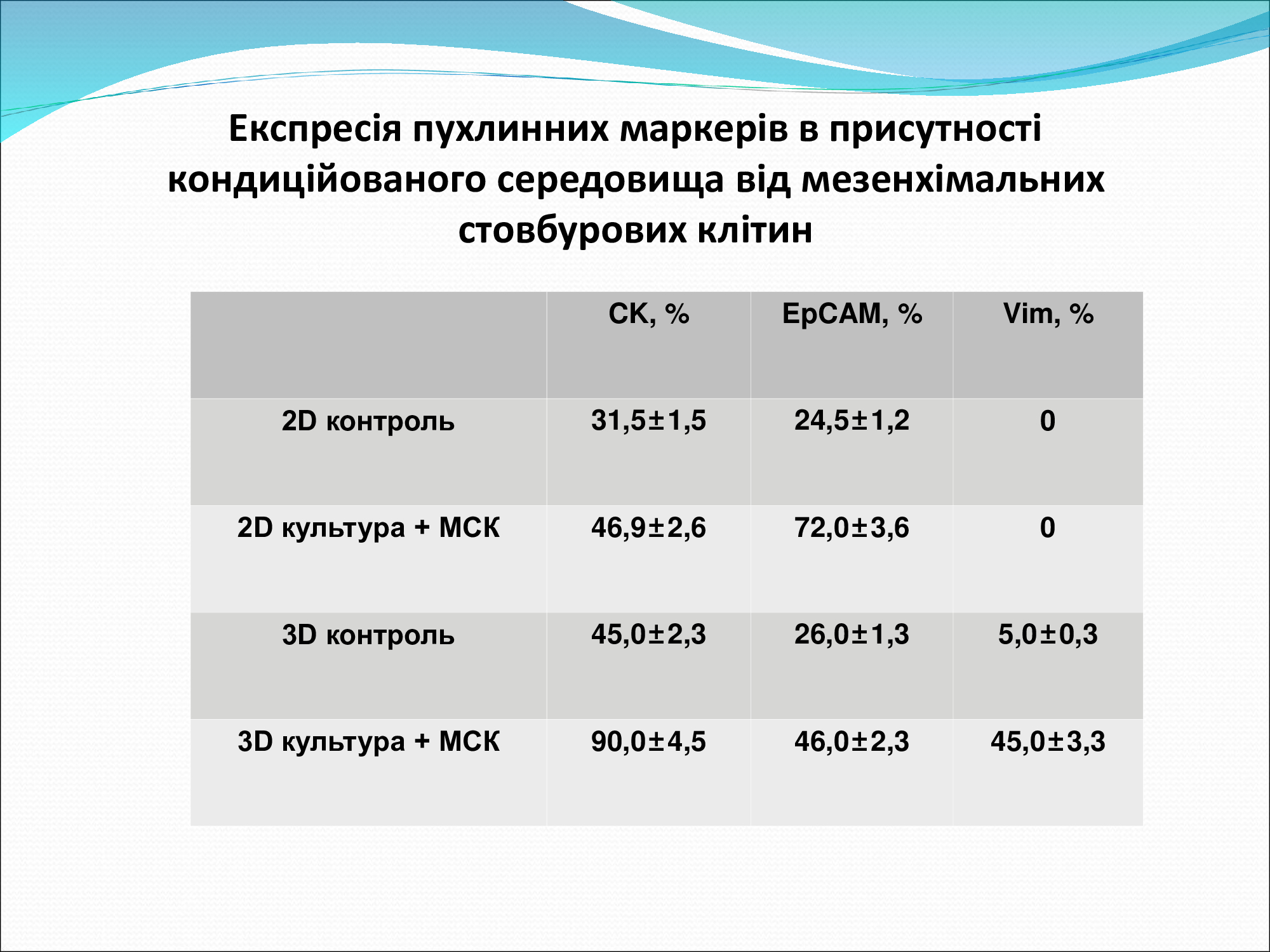 Експресія пухлинних маркерів в присутності кондиційованого середовища від мезенхімальних стовбурових клітин

| | CK, % | EpCAM, % | Vim, % |
|---|---|---|---|
| 2D контроль | 31,5±1,5 | 24,5±1,2 | 0 |
| 2D культура + МСК | 46,9±2,6 | 72,0±3,6 | 0 |
| 3D контроль | 45,0±2,3 | 26,0±1,3 | 5,0±0,3 |
| 3D культура + МСК | 90,0±4,5 | 46,0±2,3 | 45,0±3,3 |